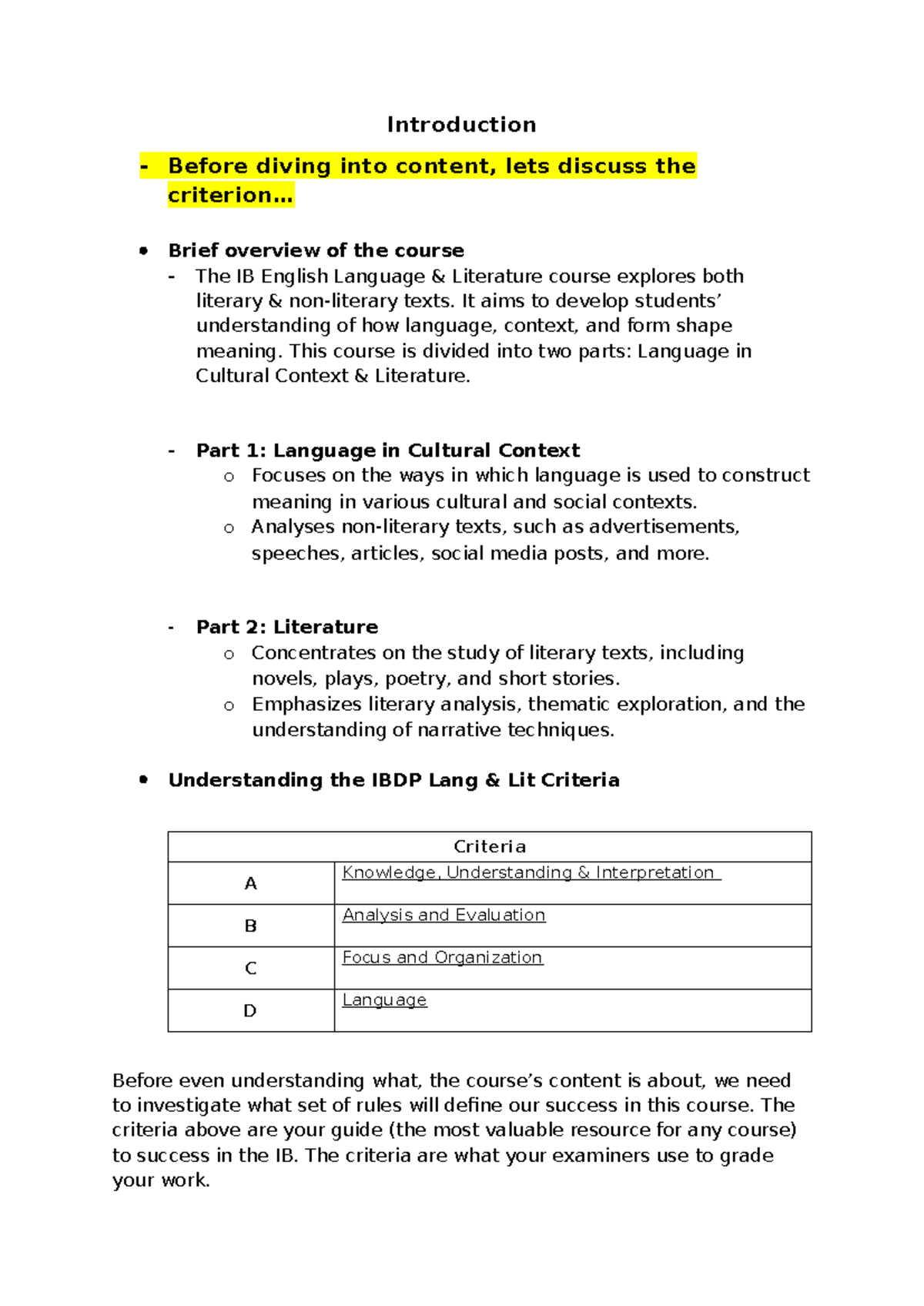 Introduction

- Before diving into content, lets discuss the criterion…

• Brief overview of the course
- The IB English Language & Literature course explores both literary & non-literary texts. It aims to develop students' understanding of how language, context, and form shape meaning. This course is divided into two parts: Language in Cultural Context & Literature.

- Part 1: Language in Cultural Context
o Focuses on the ways in which language is used to construct meaning in various cultural and social contexts.
o Analyses non-literary texts, such as advertisements, speeches, articles, social media posts, and more.

- Part 2: Literature
o Concentrates on the study of literary texts, including novels, plays, poetry, and short stories.
o Emphasizes literary analysis, thematic exploration, and the understanding of narrative techniques.

• Understanding the IBDP Lang & Lit Criteria

| Criteria | |
|---|---|
| A | Knowledge, Understanding & Interpretation |
| B | Analysis and Evaluation |
| C | Focus and Organization |
| D | Language |

Before even understanding what, the course's content is about, we need to investigate what set of rules will define our success in this course. The criteria above are your guide (the most valuable resource for any course) to success in the IB. The criteria are what your examiners use to grade your work.